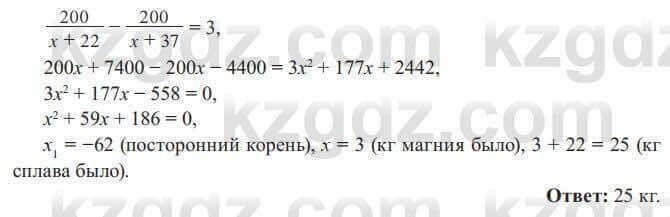 $\frac{200}{x+22} - \frac{200}{x+37} = 3,$

$200x + 7400 - 200x - 4400 = 3x^2 + 177x + 2442,$

$3x^2 + 177x - 558 = 0,$

$x^2 + 59x + 186 = 0,$

$x_1 = -62$ (посторонний корень), $x = 3$ (кг магния было), $3 + 22 = 25$ (кг сплава было).

**Ответ:** 25 кг.

kzgdz.com kzgdz.com kzgdz.com kzgdz.com